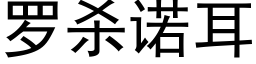 罗杀诺耳